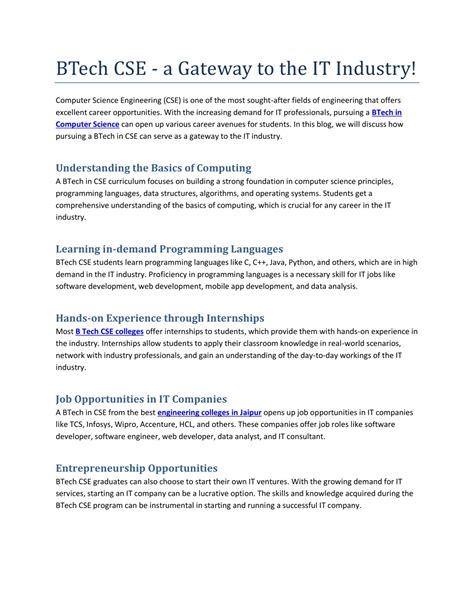 BTech CSE - a Gateway to the IT Industry!

Computer Science Engineering (CSE) is one of the most sought-after fields of engineering that offers excellent career opportunities. With the increasing demand for IT professionals, pursuing a BTech in Computer Science can open up various career avenues for students. In this blog, we will discuss how pursuing a BTech in CSE can serve as a gateway to the IT industry.

Understanding the Basics of Computing
A BTech in CSE curriculum focuses on building a strong foundation in computer science principles, programming languages, data structures, algorithms, and operating systems. Students get a comprehensive understanding of the basics of computing, which is crucial for any career in the IT industry.

Learning in-demand Programming Languages
BTech CSE students learn programming languages like C, C++, Java, Python, and others, which are in high demand in the IT industry. Proficiency in programming languages is a necessary skill for IT jobs like software development, web development, mobile app development, and data analysis.

Hands-on Experience through Internships
Most B Tech CSE colleges offer internships to students, which provide them with hands-on experience in the industry. Internships allow students to apply their classroom knowledge in real-world scenarios, network with industry professionals, and gain an understanding of the day-to-day workings of the IT industry.

Job Opportunities in IT Companies
A BTech in CSE from the best engineering colleges in Jaipur opens up job opportunities in IT companies like TCS, Infosys, Wipro, Accenture, HCL, and others. These companies offer job roles like software developer, software engineer, web developer, data analyst, and IT consultant.

Entrepreneurship Opportunities
BTech CSE graduates can also choose to start their own IT ventures. With the growing demand for IT services, starting an IT company can be a lucrative option. The skills and knowledge acquired during the BTech CSE program can be instrumental in starting and running a successful IT company.